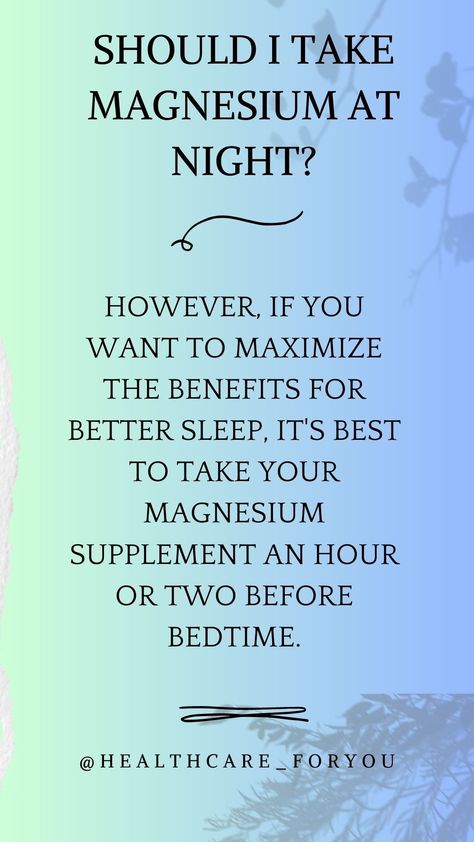 SHOULD I TAKE MAGNESIUM AT NIGHT?

HOWEVER, IF YOU WANT TO MAXIMIZE THE BENEFITS FOR BETTER SLEEP, IT'S BEST TO TAKE YOUR MAGNESIUM SUPPLEMENT AN HOUR OR TWO BEFORE BEDTIME.

@HEALTHCARE_FORYOU